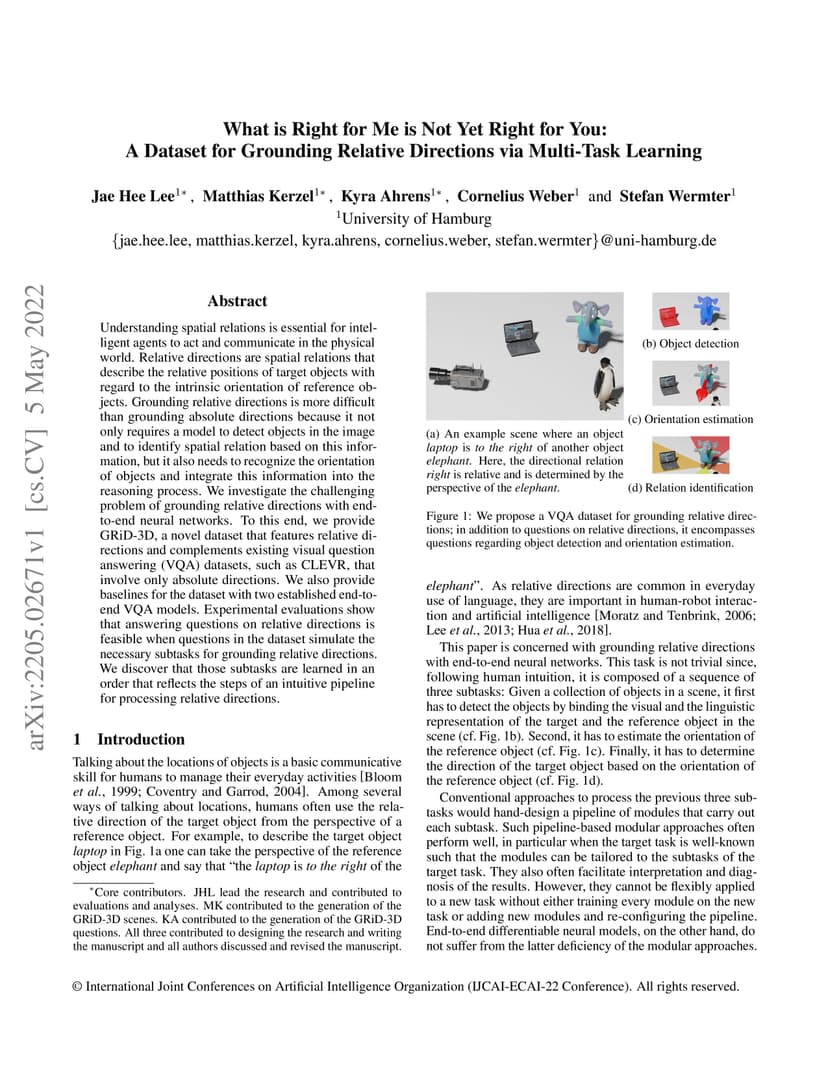 arXiv:2205.02671v1 [cs.CV] 5 May 2022

What is Right for Me is Not Yet Right for You:
A Dataset for Grounding Relative Directions via Multi-Task Learning

Jae Hee Lee$^{1*}$, Matthias Kerzel$^{1*}$, Kyra Ahrens$^{1*}$, Cornelius Weber$^{1}$ and Stefan Wermter$^{1}$
$^{1}$University of Hamburg
{jae.hee.lee, matthias.kerzel, kyra.ahrens, cornelius.weber, stefan.wermter}@uni-hamburg.de

Abstract

Understanding spatial relations is essential for intelligent agents to act and communicate in the physical world. Relative directions are spatial relations that describe the relative positions of target objects with regard to the intrinsic orientation of reference objects. Grounding relative directions is more difficult than grounding absolute directions because it not only requires a model to detect objects in the image and to identify spatial relation based on this information, but it also needs to recognize the orientation of objects and integrate this information into the reasoning process. We investigate the challenging problem of grounding relative directions with end-to-end neural networks. To this end, we provide GRiD-3D, a novel dataset that features relative directions and complements existing visual question answering (VQA) datasets, such as CLEVR, that involve only absolute directions. We also provide baselines for the dataset with two established end-to-end VQA models. Experimental evaluations show that answering questions on relative directions is feasible when questions in the dataset simulate the necessary subtasks for grounding relative directions. We discover that those subtasks are learned in an order that reflects the steps of an intuitive pipeline for processing relative directions.

1 Introduction

Talking about the locations of objects is a basic communicative skill for humans to manage their everyday activities [Bloom et al., 1999; Coventry and Garrod, 2004]. Among several ways of talking about locations, humans often use the relative direction of the target object from the perspective of a reference object. For example, to describe the target object laptop in Fig. 1a one can take the perspective of the reference object elephant and say that “the laptop is to the right of the

*Core contributors. JHL lead the research and contributed to evaluations and analyses. MK contributed to the generation of the GRiD-3D scenes. KA contributed to the generation of the GRiD-3D questions. All three contributed to designing the research and writing the manuscript and all authors discussed and revised the manuscript.

(a) An example scene where an object laptop is to the right of another object elephant. Here, the directional relation right is relative and is determined by the perspective of the elephant.

(b) Object detection

(c) Orientation estimation

(d) Relation identification

Figure 1: We propose a VQA dataset for grounding relative directions; in addition to questions on relative directions, it encompasses questions regarding object detection and orientation estimation.

elephant”. As relative directions are common in everyday use of language, they are important in human-robot interaction and artificial intelligence [Moratz and Tenbrink, 2006; Lee et al., 2013; Hua et al., 2018].

This paper is concerned with grounding relative directions with end-to-end neural networks. This task is not trivial since, following human intuition, it is composed of a sequence of three subtasks: Given a collection of objects in a scene, it first has to detect the objects by binding the visual and the linguistic representation of the target and the reference object in the scene (cf. Fig. 1b). Second, it has to estimate the orientation of the reference object (cf. Fig. 1c). Finally, it has to determine the direction of the target object based on the orientation of the reference object (cf. Fig. 1d).

Conventional approaches to process the previous three subtasks would hand-design a pipeline of modules that carry out each subtask. Such pipeline-based modular approaches often perform well, in particular when the target task is well-known such that the modules can be tailored to the subtasks of the target task. They also often facilitate interpretation and diagnosis of the results. However, they cannot be flexibly applied to a new task without either training every module on the new task or adding new modules and re-configuring the pipeline. End-to-end differentiable neural models, on the other hand, do not suffer from the latter deficiency of the modular approaches.

© International Joint Conferences on Artificial Intelligence Organization (IJCAI-ECAI-22 Conference). All rights reserved.